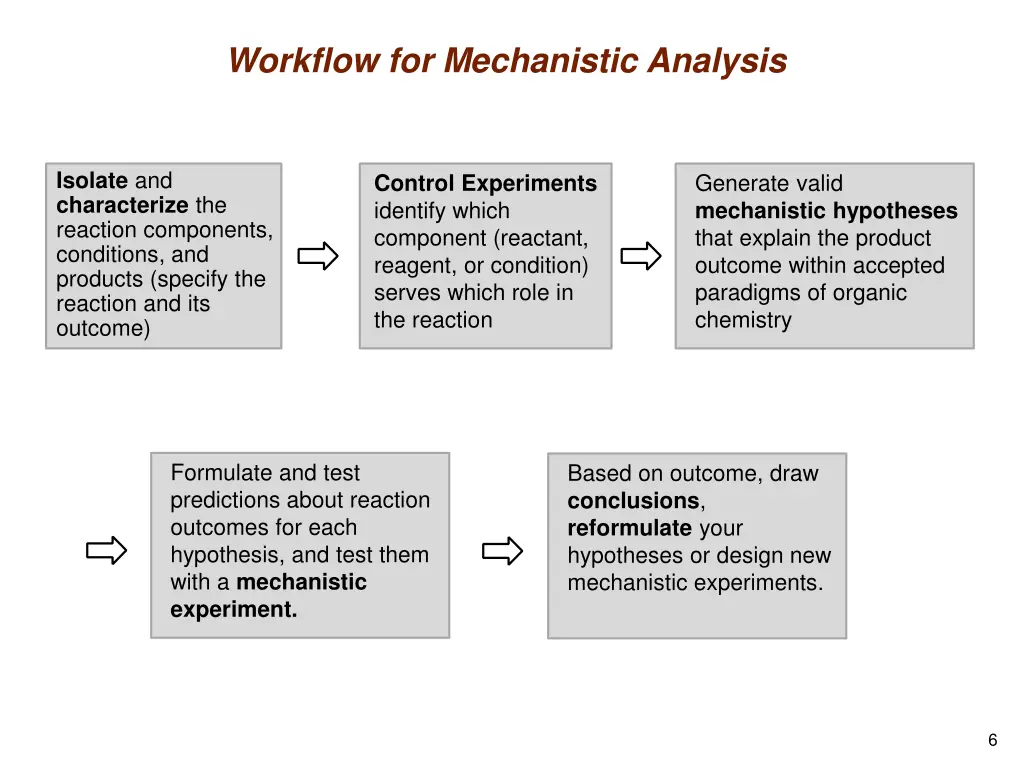 Workflow for Mechanistic Analysis

Isolate and characterize the reaction components, conditions, and products (specify the reaction and its outcome)

Control Experiments identify which component (reactant, reagent, or condition) serves which role in the reaction

Generate valid mechanistic hypotheses that explain the product outcome within accepted paradigms of organic chemistry

Formulate and test predictions about reaction outcomes for each hypothesis, and test them with a mechanistic experiment.

Based on outcome, draw conclusions, reformulate your hypotheses or design new mechanistic experiments.

6